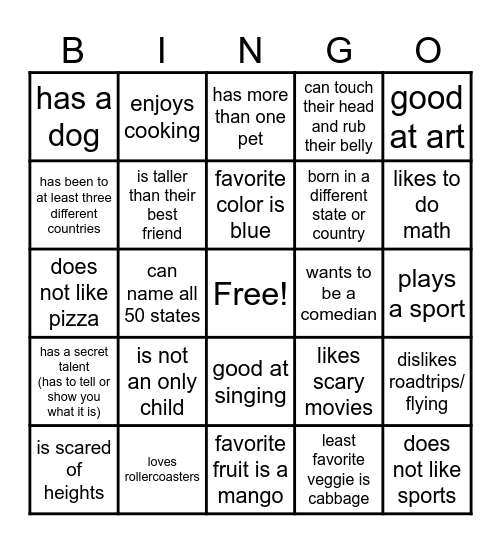 | B | I | N | G | O |
|---|---|---|---|---|
| has a dog | enjoys cooking | has more than one pet | can touch their head and rub their belly | good at art |
| has been to at least three different countries | is taller than their best friend | favorite color is blue | born in a different state or country | likes to do math |
| does not like pizza | can name all 50 states | Free! | wants to be a comedian | plays a sport |
| has a secret talent (has to tell or show you what it is) | is not an only child | good at singing | likes scary movies | dislikes roadtrips/ flying |
| is scared of heights | loves rollercoasters | favorite fruit is a mango | least favorite veggie is cabbage | does not like sports |